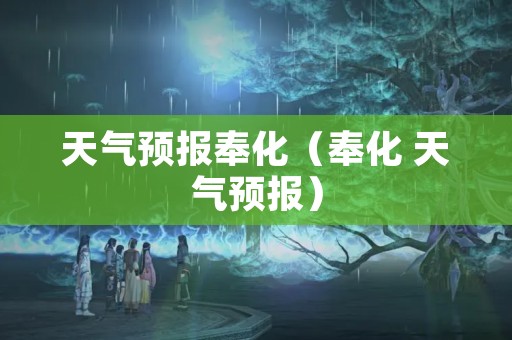 天气预报奉化（奉化 天气预报）